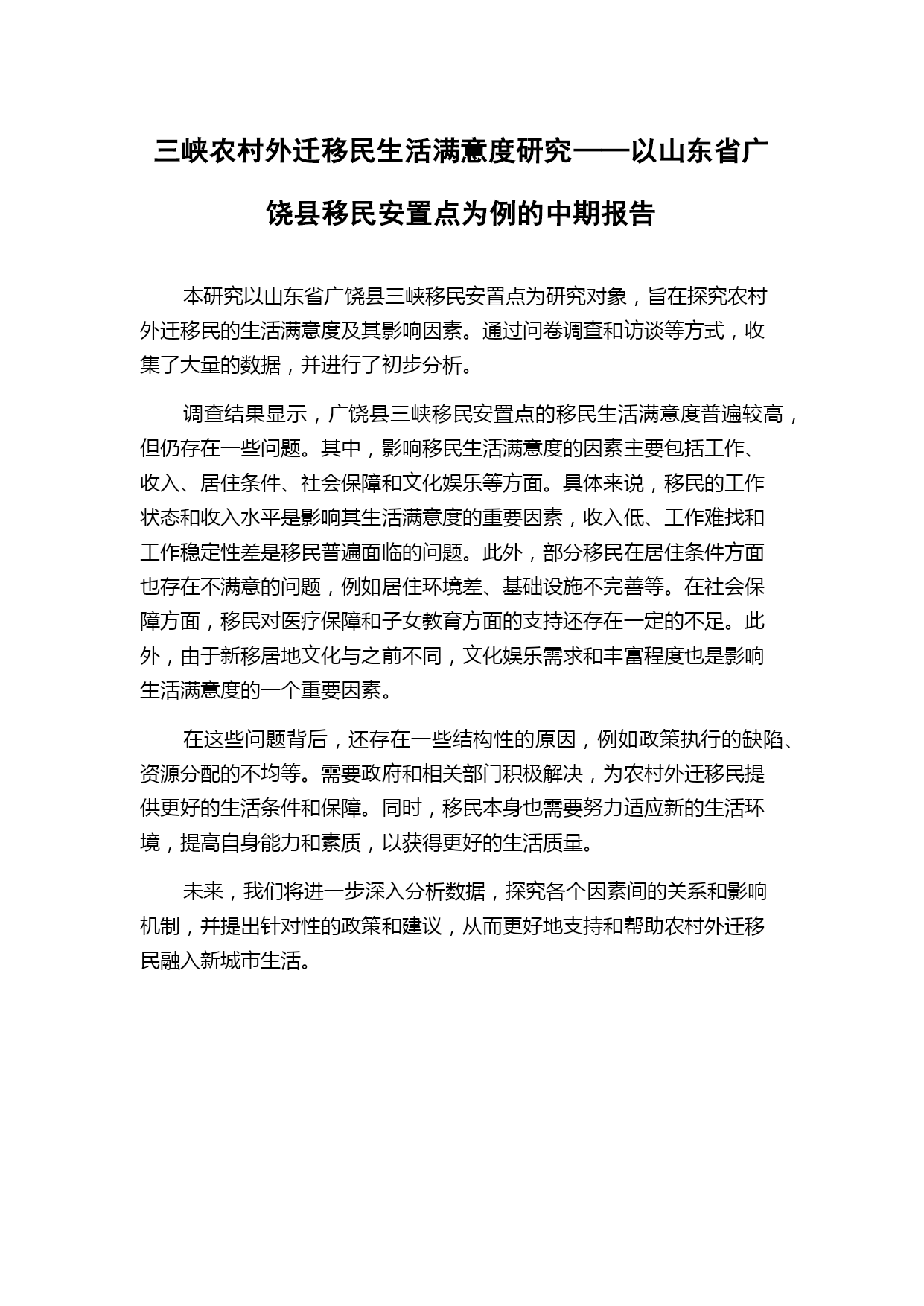 三峡农村外迁移民生活满意度研究——以山东省广饶县移民安置点为例的中期报告

本研究以山东省广饶县三峡移民安置点为研究对象，旨在探究农村外迁移民的生活满意度及其影响因素。通过问卷调查和访谈等方式，收集了大量的数据，并进行了初步分析。

调查结果显示，广饶县三峡移民安置点的移民生活满意度普遍较高，但仍存在一些问题。其中，影响移民生活满意度的因素主要包括工作、收入、居住条件、社会保障和文化娱乐等方面。具体来说，移民的工作状态和收入水平是影响其生活满意度的重要因素，收入低、工作难找和工作稳定性差是移民普遍面临的问题。此外，部分移民在居住条件方面也存在不满意的问题，例如居住环境差、基础设施不完善等。在社会保障方面，移民对医疗保障和子女教育方面的支持还存在一定的不足。此外，由于新移居地文化与之前不同，文化娱乐需求和丰富程度也是影响生活满意度的一个重要因素。

在这些问题背后，还存在一些结构性的原因，例如政策执行的缺陷、资源分配的不均等。需要政府和相关部门积极解决，为农村外迁移民提供更好的生活条件和保障。同时，移民本身也需要努力适应新的生活环境，提高自身能力和素质，以获得更好的生活质量。

未来，我们将进一步深入分析数据，探究各个因素间的关系和影响机制，并提出针对性的政策和建议，从而更好地支持和帮助农村外迁移民融入新城市生活。